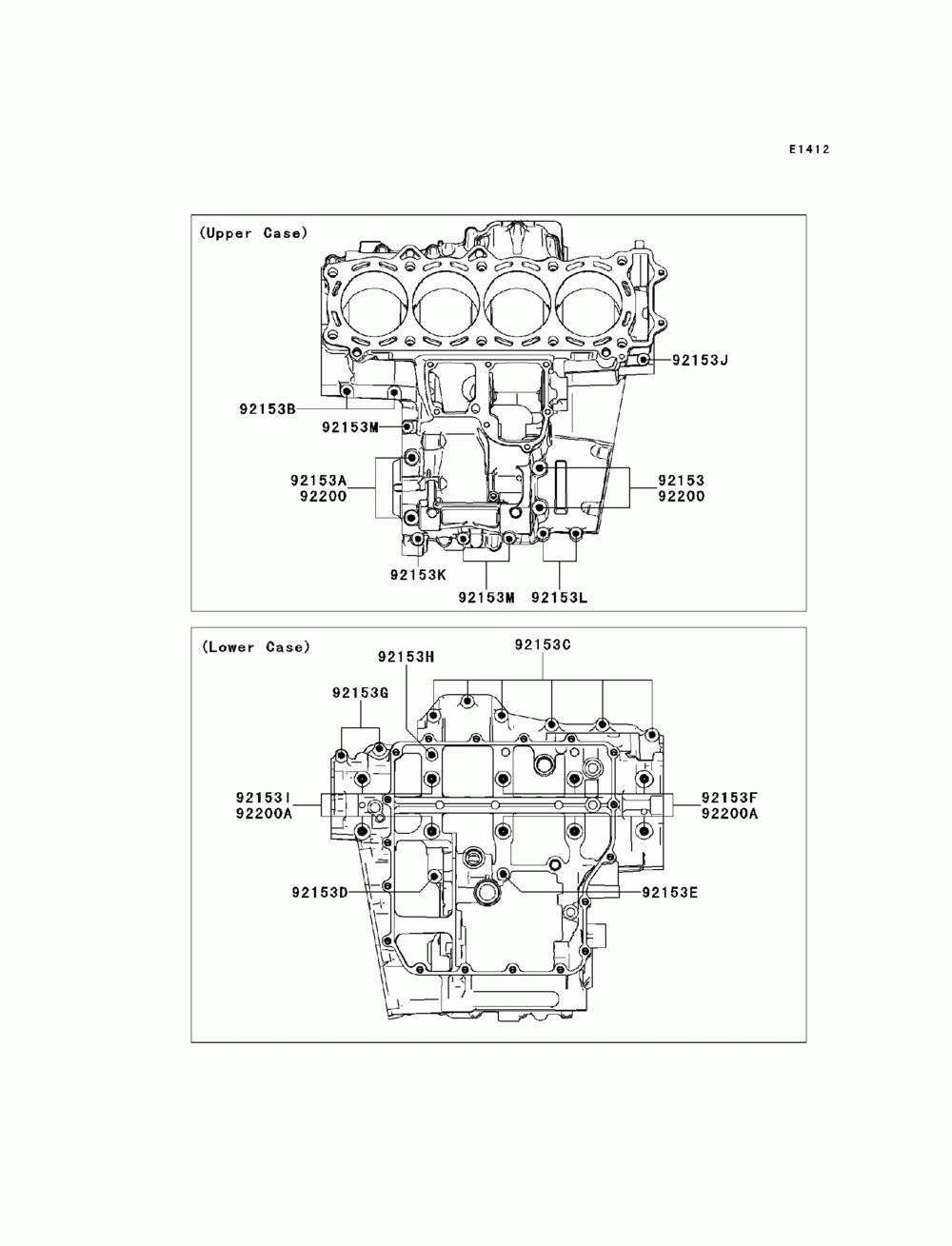 E1412

(Upper Case)

92153J

92153B

92153M

92153A
92200

92153
92200

92153K

92153M

92153L

(Lower Case)

92153H

92153C

92153G

92153I
92200A

92153F
92200A

92153D

92153E